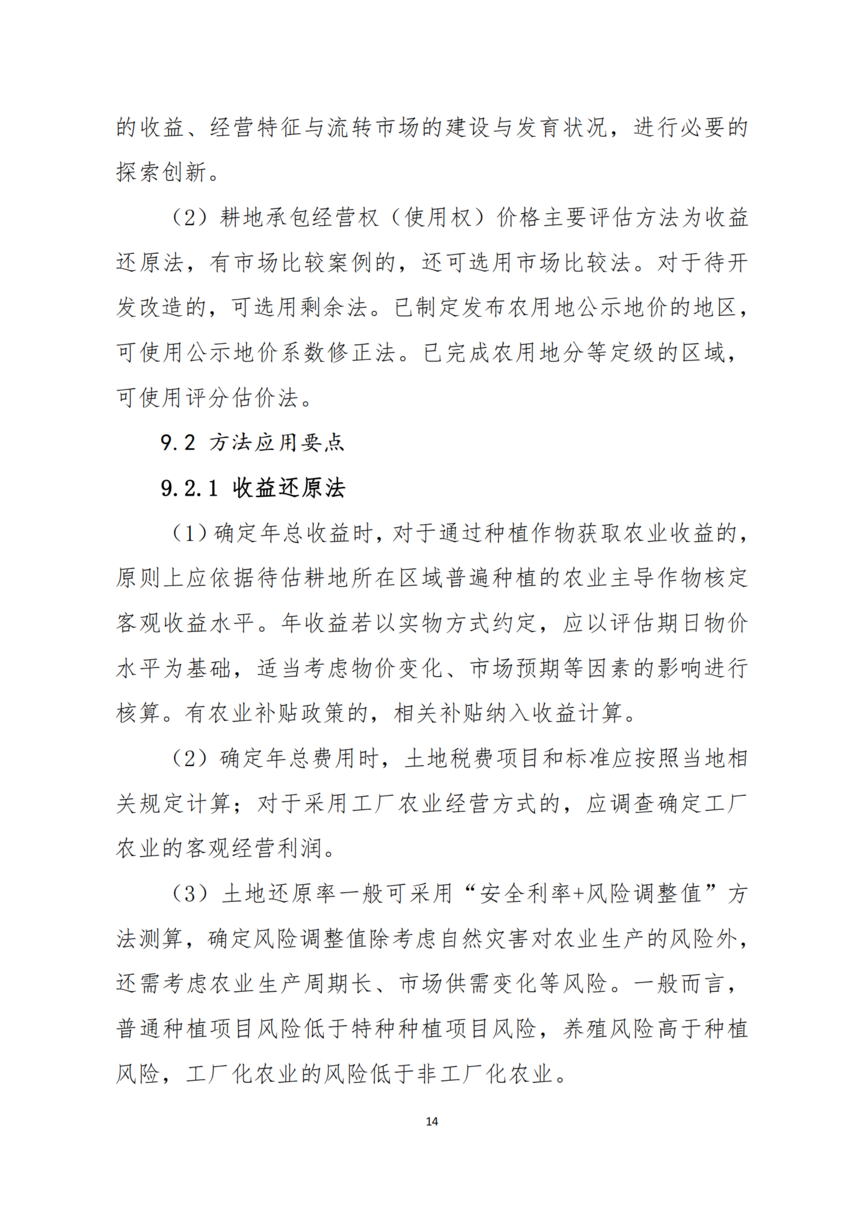 的收益、经营特征与流转市场的建设与发育状况，进行必要的探索创新。

（2）耕地承包经营权（使用权）价格主要评估方法为收益还原法，有市场比较案例的，还可选用市场比较法。对于待开发改造的，可选用剩余法。已制定发布农用地公示地价的地区，可使用公示地价系数修正法。已完成农用地分等定级的区域，可使用评分估价法。

9.2 方法应用要点

9.2.1 收益还原法

（1）确定年总收益时，对于通过种植作物获取农业收益的，原则上应依据待估耕地所在区域普遍种植的农业主导作物核定客观收益水平。年收益若以实物方式约定，应以评估期日物价水平为基础，适当考虑物价变化、市场预期等因素的影响进行核算。有农业补贴政策的，相关补贴纳入收益计算。

（2）确定年总费用时，土地税费项目和标准应按照当地相关规定计算；对于采用工厂农业经营方式的，应调查确定工厂农业的客观经营利润。

（3）土地还原率一般可采用“安全利率+风险调整值”方法测算，确定风险调整值除考虑自然灾害对农业生产的风险外，还需考虑农业生产周期长、市场供需变化等风险。一般而言，普通种植项目风险低于特种种植项目风险，养殖风险高于种植风险，工厂化农业的风险低于非工厂化农业。

14